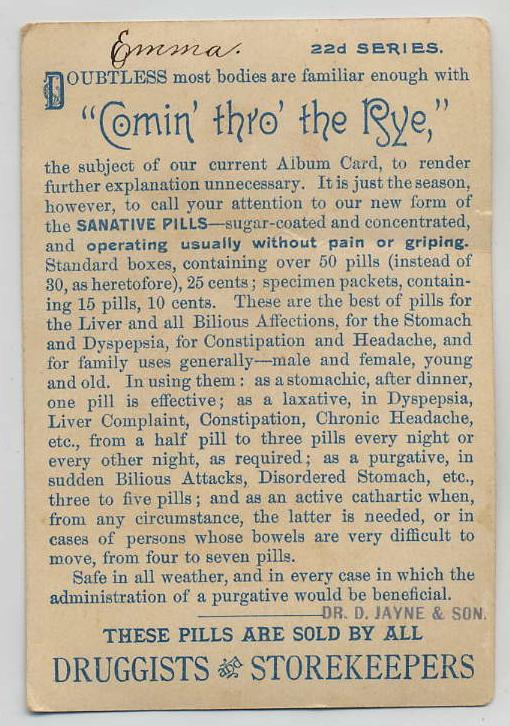 Emma.

22d SERIES.

DOUBTLESS most bodies are familiar enough with

"Comin' thro' the Rye,"

the subject of our current Album Card, to render further explanation unnecessary. It is just the season, however, to call your attention to our new form of the SANATIVE PILLS—sugar-coated and concentrated, and operating usually without pain or griping. Standard boxes, containing over 50 pills (instead of 30, as heretofore), 25 cents; specimen packets, containing 15 pills, 10 cents. These are the best of pills for the Liver and all Bilious Affections, for the Stomach and Dyspepsia, for Constipation and Headache, and for family uses generally—male and female, young and old. In using them: as a stomachic, after dinner, one pill is effective; as a laxative, in Dyspepsia, Liver Complaint, Constipation, Chronic Headache, etc., from a half pill to three pills every night or every other night, as required; as a purgative, in sudden Bilious Attacks, Disordered Stomach, etc., three to five pills; and as an active cathartic when, from any circumstance, the latter is needed, or in cases of persons whose bowels are very difficult to move, from four to seven pills.

Safe in all weather, and in every case in which the administration of a purgative would be beneficial.

DR. D. JAYNE & SON.

THESE PILLS ARE SOLD BY ALL

DRUGGISTS & STOREKEEPERS